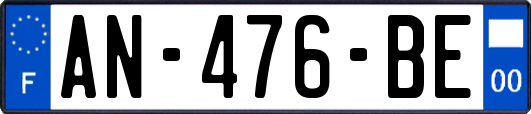 F
AN-476-BE
00